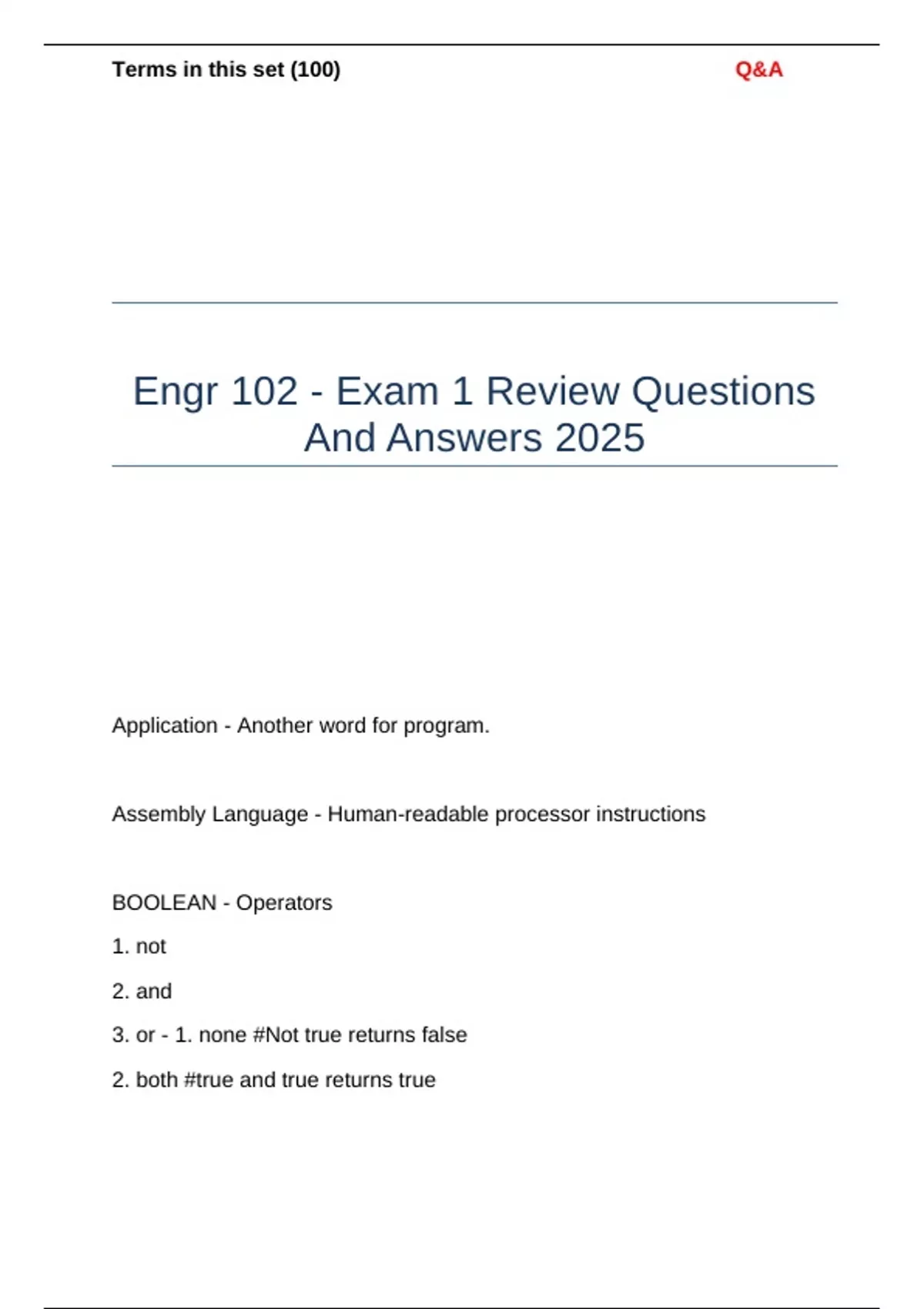 Terms in this set (100)

Q&A

Engr 102 - Exam 1 Review Questions And Answers 2025

Application - Another word for program.

Assembly Language - Human-readable processor instructions

BOOLEAN - Operators

1. not

2. and

3. or - 1. none #Not true returns false

2. both #true and true returns true